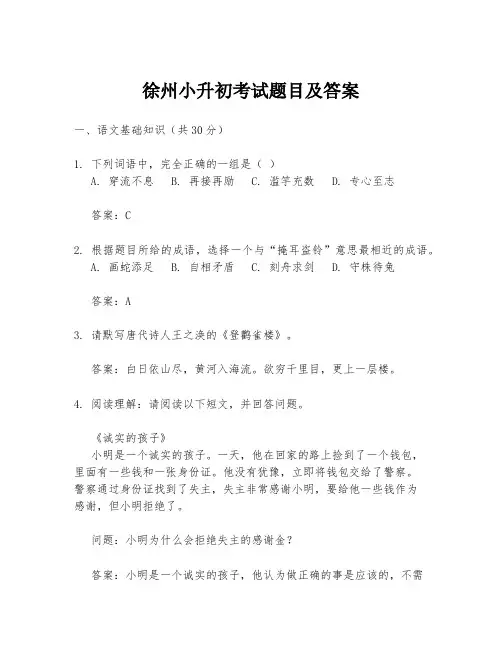 徐州小升初考试题目及答案

一、语文基础知识（共30分）

1. 下列词语中，完全正确的一组是（ ）
A. 穿流不息 B. 再接再励 C. 滥竽充数 D. 专心至志

答案：C

2. 根据题目所给的成语，选择一个与“掩耳盗铃”意思最相近的成语。
A. 画蛇添足 B. 自相矛盾 C. 刻舟求剑 D. 守株待兔

答案：A

3. 请默写唐代诗人王之涣的《登鹳雀楼》。

答案：白日依山尽，黄河入海流。欲穷千里目，更上一层楼。

4. 阅读理解：请阅读以下短文，并回答问题。

《诚实的孩子》
小明是一个诚实的孩子。一天，他在回家的路上捡到了一个钱包，里面有一些钱和一张身份证。他没有犹豫，立即将钱包交给了警察。警察通过身份证找到了失主，失主非常感谢小明，要给他一些钱作为感谢，但小明拒绝了。

问题：小明为什么会拒绝失主的感谢金？

答案：小明是一个诚实的孩子，他认为做正确的事是应该的，不需